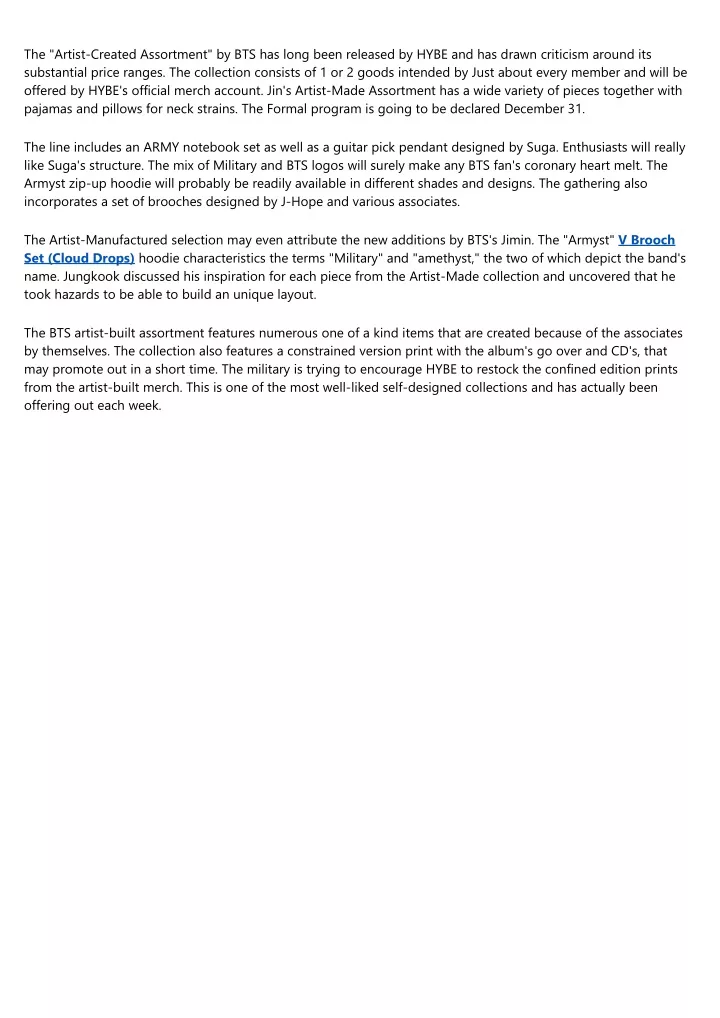 The "Artist-Created Assortment" by BTS has long been released by HYBE and has drawn criticism around its substantial price ranges. The collection consists of 1 or 2 goods intended by Just about every member and will be offered by HYBE's official merch account. Jin's Artist-Made Assortment has a wide variety of pieces together with pajamas and pillows for neck strains. The Formal program is going to be declared December 31.

The line includes an ARMY notebook set as well as a guitar pick pendant designed by Suga. Enthusiasts will really like Suga's structure. The mix of Military and BTS logos will surely make any BTS fan's coronary heart melt. The Armyst zip-up hoodie will probably be readily available in different shades and designs. The gathering also incorporates a set of brooches designed by J-Hope and various associates.

The Artist-Manufactured selection may even attribute the new additions by BTS's Jimin. The "Armyst" V Brooch Set (Cloud Drops) hoodie characteristics the terms "Military" and "amethyst," the two of which depict the band's name. Jungkook discussed his inspiration for each piece from the Artist-Made collection and uncovered that he took hazards to be able to build an unique layout.

The BTS artist-built assortment features numerous one of a kind items that are created because of the associates by themselves. The collection also features a constrained version print with the album's go over and CD's, that may promote out in a short time. The military is trying to encourage HYBE to restock the confined edition prints from the artist-built merch. This is one of the most well-liked self-designed collections and has actually been offering out each week.